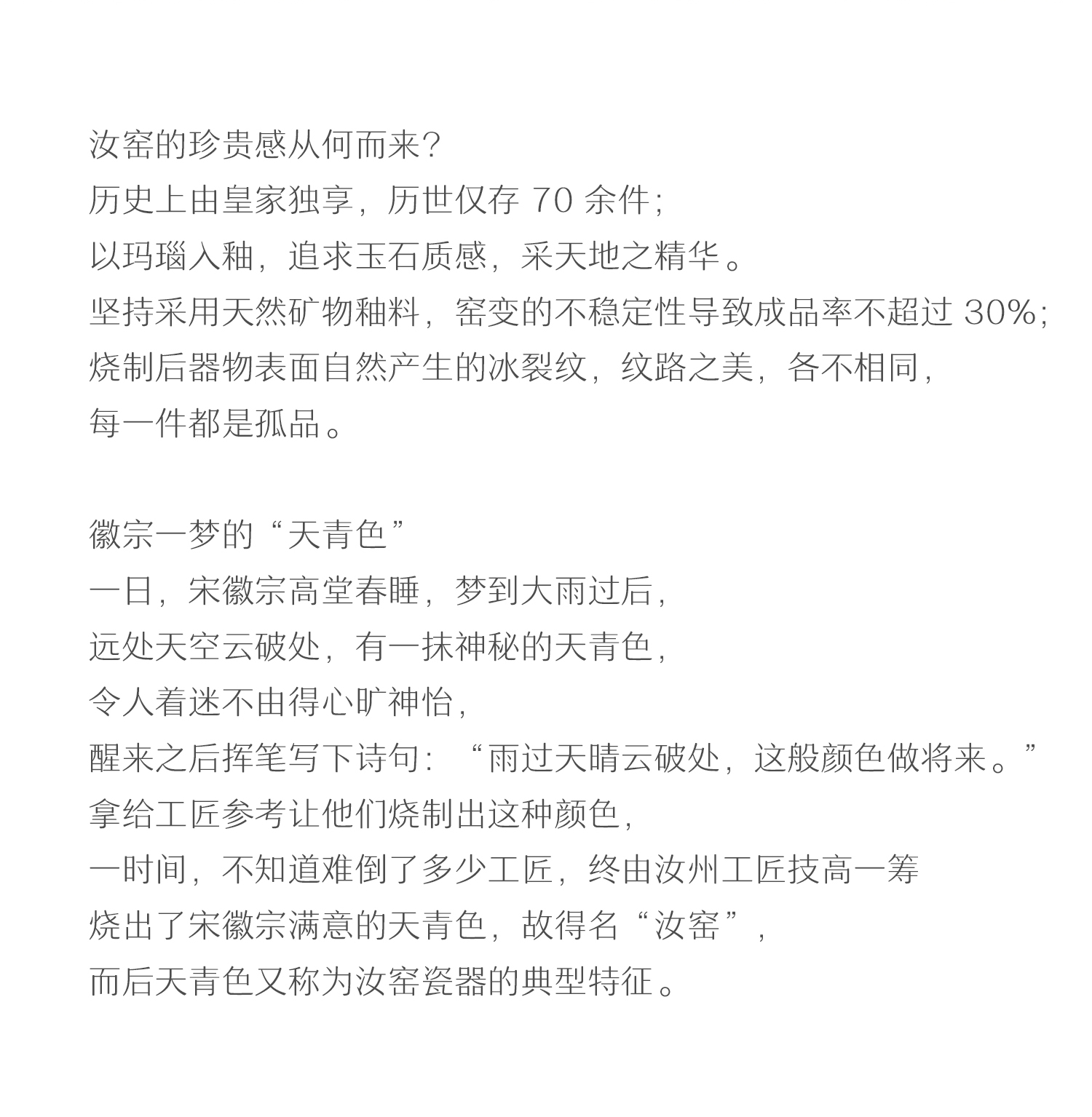 汝窑的珍贵感从何而来?
历史上由皇家独享，历世仅存 70 余件;
以玛瑙入釉，追求玉石质感，采天地之精华。
坚持采用天然矿物釉料，窑变的不稳定性导致成品率不超过 30%;
烧制后器物表面自然产生的冰裂纹，纹路之美，各不相同，
每一件都是孤品。

徽宗一梦的“天青色”
一日，宋徽宗高堂春睡，梦到大雨过后，
远处天空云破处，有一抹神秘的天青色，
令人着迷不由得心旷神怡，
醒来之后挥笔写下诗句：“雨过天晴云破处，这般颜色做将来。”
拿给工匠参考让他们烧制出这种颜色，
一时间，不知道难倒了多少工匠，终由汝州工匠技高一筹
烧出了宋徽宗满意的天青色，故得名“汝窑”，
而后天青色又称为汝窑瓷器的典型特征。